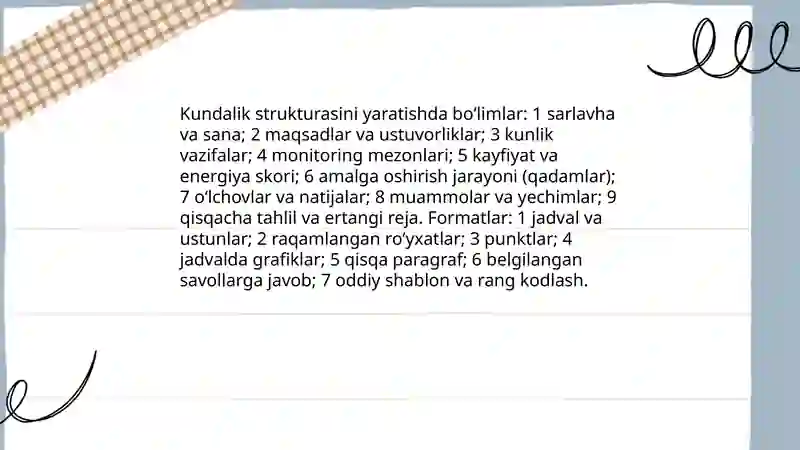 Kundalik strukturasini yaratishda bo‘limlar: 1 sarlavha va sana; 2 maqsadlar va ustuvorliklar; 3 kunlik vazifalar; 4 monitoring mezonlari; 5 kayfiyat va energiya skori; 6 amalga oshirish jarayoni (qadamlar); 7 o‘lchovlar va natijalar; 8 muammolar va yechimlar; 9 qisqacha tahlil va ertangi reja. Formatlar: 1 jadval va ustunlar; 2 raqamlangan ro‘yxatlar; 3 punktlar; 4 jadvalda grafiklar; 5 qisqa paragraf; 6 belgilangan savollarga javob; 7 oddiy shablon va rang kodlash.